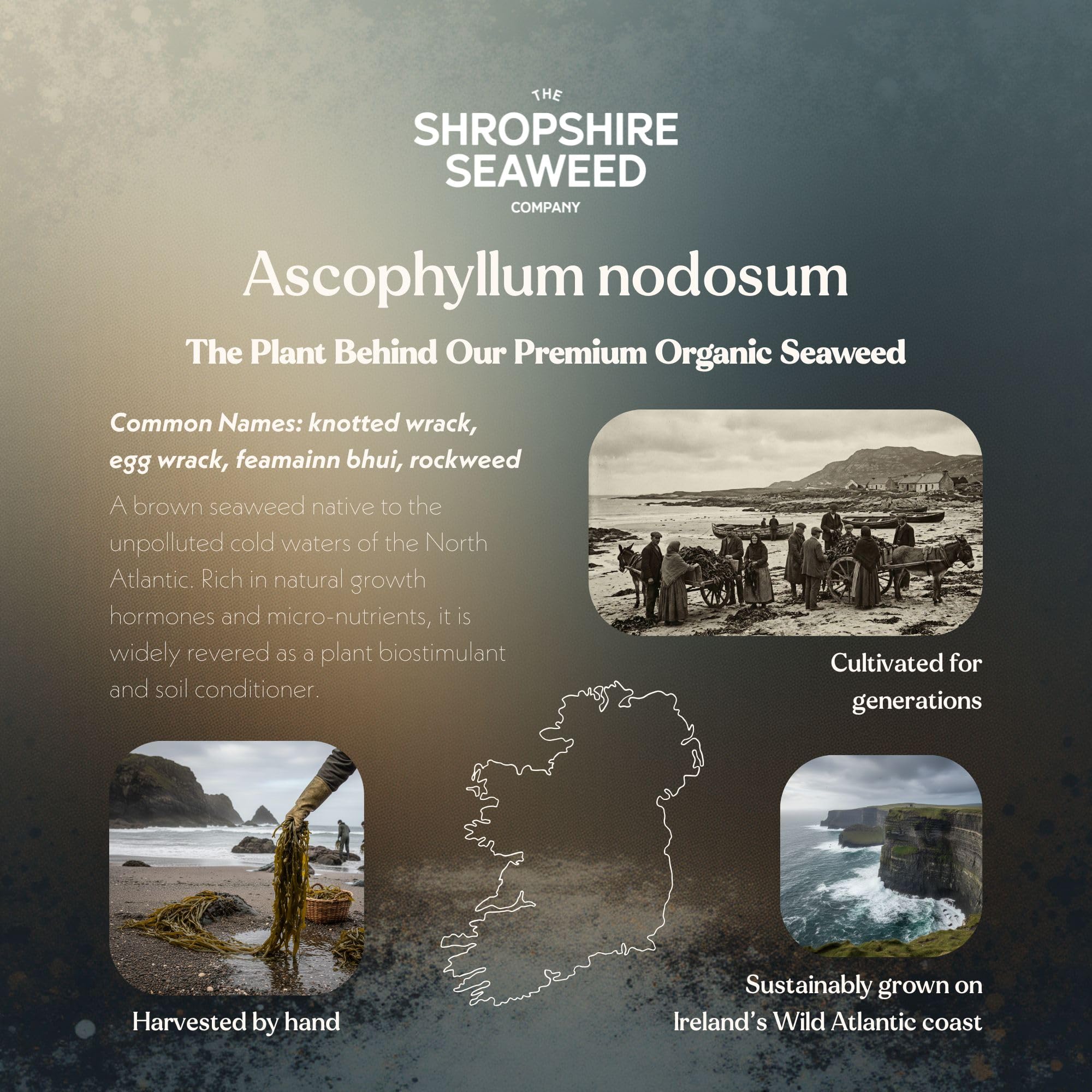 THE
SHROPSHIRE
SEAWEED
COMPANY

Ascophyllum nodosum

The Plant Behind Our Premium Organic Seaweed

Common Names: knotted wrack, egg wrack, feamainn bhui, rockweed

A brown seaweed native to the unpolluted cold waters of the North Atlantic. Rich in natural growth hormones and micro-nutrients, it is widely revered as a plant biostimulant and soil conditioner.

Cultivated for generations

Harvested by hand

Sustainably grown on Ireland's Wild Atlantic coast